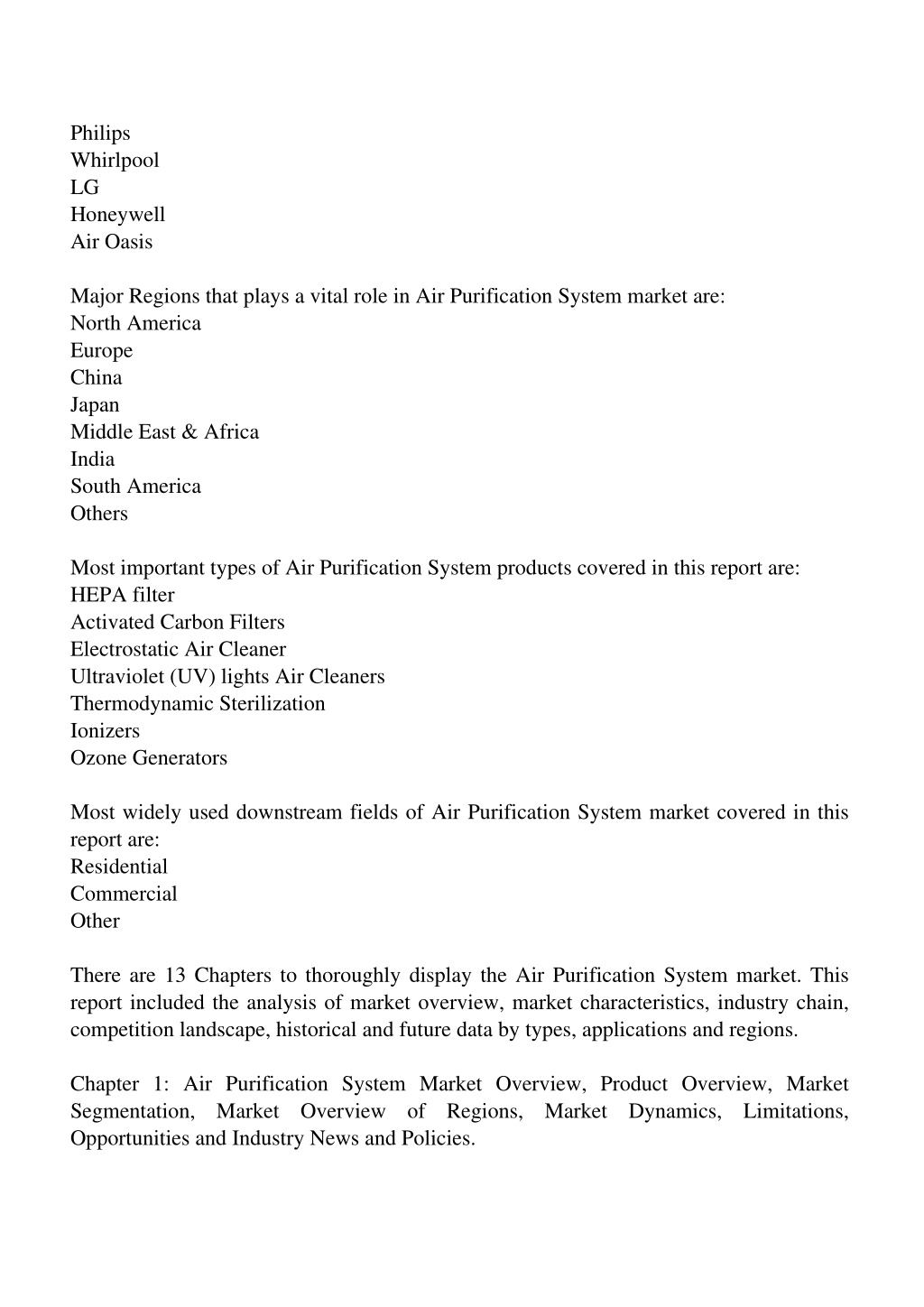 Philips
Whirlpool
LG
Honeywell
Air Oasis

Major Regions that plays a vital role in Air Purification System market are:
North America
Europe
China
Japan
Middle East & Africa
India
South America
Others

Most important types of Air Purification System products covered in this report are:
HEPA filter
Activated Carbon Filters
Electrostatic Air Cleaner
Ultraviolet (UV) lights Air Cleaners
Thermodynamic Sterilization
Ionizers
Ozone Generators

Most widely used downstream fields of Air Purification System market covered in this report are:
Residential
Commercial
Other

There are 13 Chapters to thoroughly display the Air Purification System market. This report included the analysis of market overview, market characteristics, industry chain, competition landscape, historical and future data by types, applications and regions.

Chapter 1: Air Purification System Market Overview, Product Overview, Market Segmentation, Market Overview of Regions, Market Dynamics, Limitations, Opportunities and Industry News and Policies.